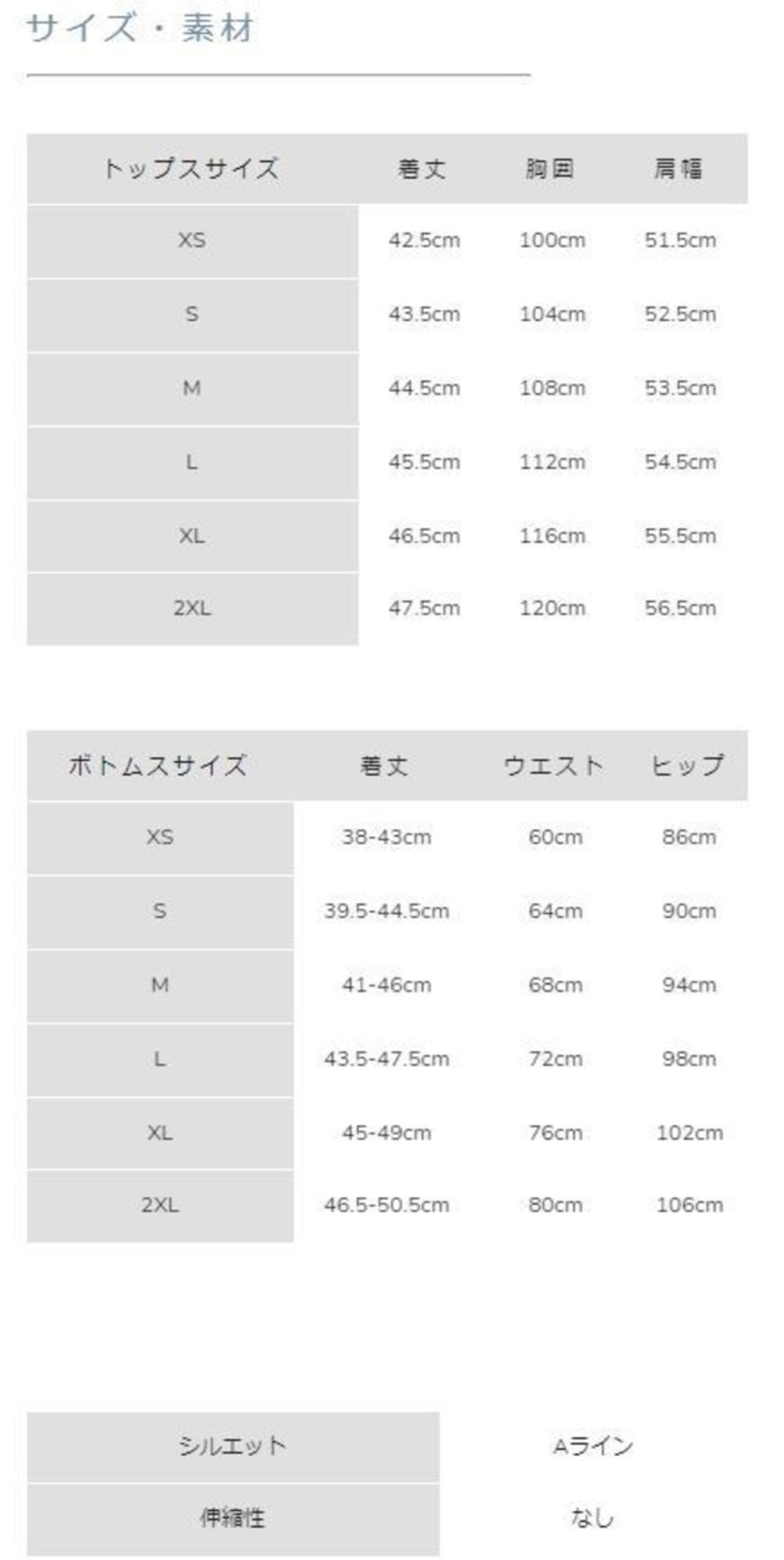 サイズ・素材

| トップスサイズ | 着丈 | 胸囲 | 肩幅 |
|---|---|---|---|
| XS | 42.5cm | 100cm | 51.5cm |
| S | 43.5cm | 104cm | 52.5cm |
| M | 44.5cm | 108cm | 53.5cm |
| L | 45.5cm | 112cm | 54.5cm |
| XL | 46.5cm | 116cm | 55.5cm |
| 2XL | 47.5cm | 120cm | 56.5cm |

| ボトムスサイズ | 着丈 | ウエスト | ヒップ |
|---|---|---|---|
| XS | 38-43cm | 60cm | 86cm |
| S | 39.5-44.5cm | 64cm | 90cm |
| M | 41-46cm | 68cm | 94cm |
| L | 43.5-47.5cm | 72cm | 98cm |
| XL | 45-49cm | 76cm | 102cm |
| 2XL | 46.5-50.5cm | 80cm | 106cm |

| シルエット | Aライン |
|---|---|
| 伸縮性 | なし |